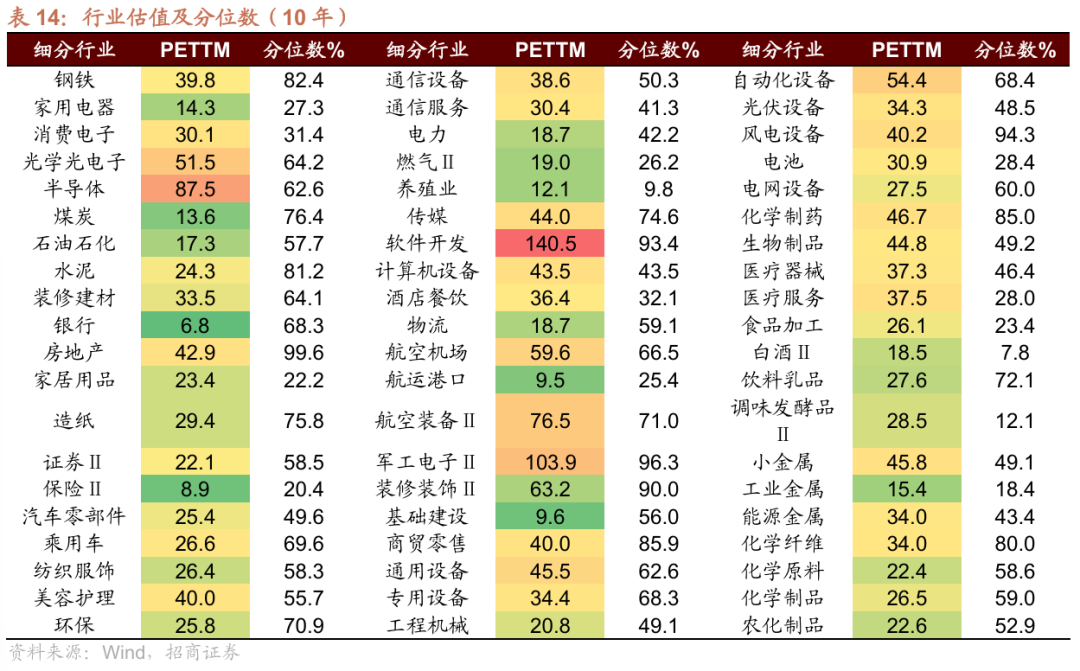 表 14：行业估值及分位数（10 年）

| 细分行业 | PETTM | 分位数% | 细分行业 | PETTM | 分位数% | 细分行业 | PETTM | 分位数% |
|---|---|---|---|---|---|---|---|---|
| 钢铁 | 39.8 | 82.4 | 通信设备 | 38.6 | 50.3 | 自动化设备 | 54.4 | 68.4 |
| 家用电器 | 14.3 | 27.3 | 通信服务 | 30.4 | 41.3 | 光伏设备 | 34.3 | 48.5 |
| 消费电子 | 30.1 | 31.4 | 电力 | 18.7 | 42.2 | 风电设备 | 40.2 | 94.3 |
| 光学光电子 | 51.5 | 64.2 | 燃气Ⅱ | 19.0 | 26.2 | 电池 | 30.9 | 28.4 |
| 半导体 | 87.5 | 62.6 | 养殖业 | 12.1 | 9.8 | 电网设备 | 27.5 | 60.0 |
| 煤炭 | 13.6 | 76.4 | 传媒 | 44.0 | 74.6 | 化学制药 | 46.7 | 85.0 |
| 石油石化 | 17.3 | 57.7 | 软件开发 | 140.5 | 93.4 | 生物制品 | 44.8 | 49.2 |
| 水泥 | 24.3 | 81.2 | 计算机设备 | 43.5 | 43.5 | 医疗器械 | 37.3 | 46.4 |
| 装修建材 | 33.5 | 64.1 | 酒店餐饮 | 36.4 | 32.1 | 医疗服务 | 37.5 | 28.0 |
| 银行 | 6.8 | 68.3 | 物流 | 18.7 | 59.1 | 食品加工 | 26.1 | 23.4 |
| 房地产 | 42.9 | 99.6 | 航空机场 | 59.6 | 66.5 | 白酒Ⅱ | 18.5 | 7.8 |
| 家居用品 | 23.4 | 22.2 | 航运港口 | 9.5 | 25.4 | 饮料乳品 | 27.6 | 72.1 |
| 造纸 | 29.4 | 75.8 | 航空装备Ⅱ | 76.5 | 71.0 | 调味发酵品Ⅱ | 28.5 | 12.1 |
| 证券Ⅱ | 22.1 | 58.5 | 军工电子Ⅱ | 103.9 | 96.3 | 小金属 | 45.8 | 49.1 |
| 保险Ⅱ | 8.9 | 20.4 | 装修装饰Ⅱ | 63.2 | 90.0 | 工业金属 | 15.4 | 18.4 |
| 汽车零部件 | 25.4 | 49.6 | 基础建设 | 9.6 | 56.0 | 能源金属 | 34.0 | 43.4 |
| 乘用车 | 26.6 | 69.6 | 商贸零售 | 40.0 | 85.9 | 化学纤维 | 34.0 | 80.0 |
| 纺织服饰 | 26.4 | 58.3 | 通用设备 | 45.5 | 62.6 | 化学原料 | 22.4 | 58.6 |
| 美容护理 | 40.0 | 55.7 | 专用设备 | 34.4 | 68.3 | 化学制品 | 26.5 | 59.0 |
| 环保 | 25.8 | 70.9 | 工程机械 | 20.8 | 49.1 | 农化制品 | 22.6 | 52.9 |

资料来源：Wind，招商证券